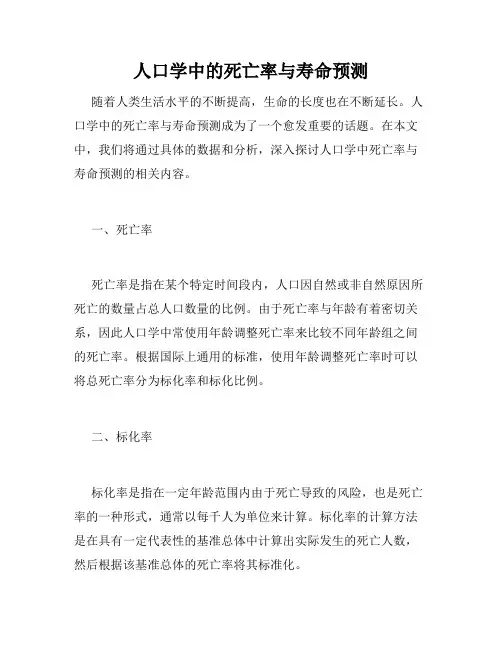 人口学中的死亡率与寿命预测

随着人类生活水平的不断提高，生命的长度也在不断延长。人口学中的死亡率与寿命预测成为了一个愈发重要的话题。在本文中，我们将通过具体的数据和分析，深入探讨人口学中死亡率与寿命预测的相关内容。

一、死亡率

死亡率是指在某个特定时间段内，人口因自然或非自然原因所死亡的数量占总人口数量的比例。由于死亡率与年龄有着密切关系，因此人口学中常使用年龄调整死亡率来比较不同年龄组之间的死亡率。根据国际上通用的标准，使用年龄调整死亡率时可以将总死亡率分为标化率和标化比例。

二、标化率

标化率是指在一定年龄范围内由于死亡导致的风险，也是死亡率的一种形式，通常以每千人为单位来计算。标化率的计算方法是在具有一定代表性的基准总体中计算出实际发生的死亡人数，然后根据该基准总体的死亡率将其标准化。